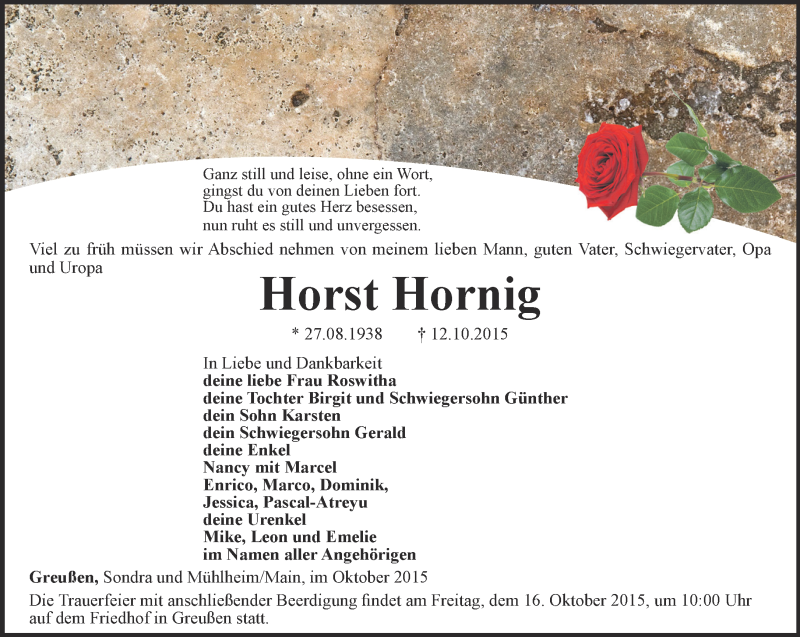 Ganz still und leise, ohne ein Wort,
gingst du von deinen Lieben fort.
Du hast ein gutes Herz besessen,
nun ruht es still und unvergessen.

Viel zu früh müssen wir Abschied nehmen von meinem lieben Mann, guten Vater, Schwiegervater, Opa und Uropa

Horst Hornig

* 27.08.1938 † 12.10.2015

In Liebe und Dankbarkeit
deine liebe Frau Roswitha
deine Tochter Birgit und Schwiegersohn Günther
dein Sohn Karsten
dein Schwiegersohn Gerald
deine Enkel
Nancy mit Marcel
Enrico, Marco, Dominik,
Jessica, Pascal-Atreyu
deine Urenkel
Mike, Leon und Emelie
im Namen aller Angehörigen

Greußen, Sondra und Mühlheim/Main, im Oktober 2015

Die Trauerfeier mit anschließender Beerdigung findet am Freitag, dem 16. Oktober 2015, um 10:00 Uhr auf dem Friedhof in Greußen statt.